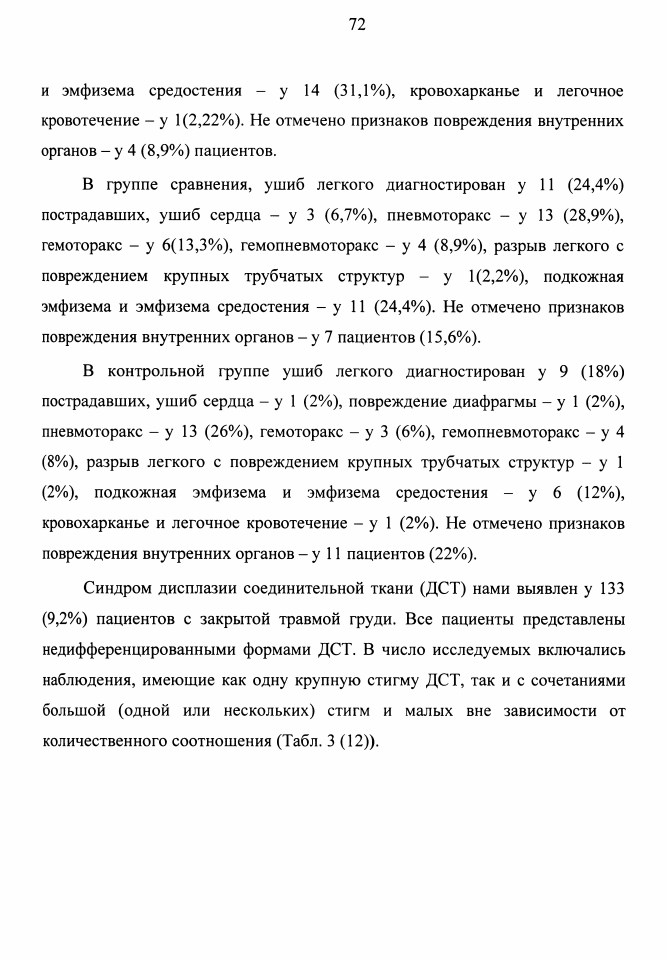 72

и эмфизема средостения – у 14 (31,1%), кровохарканье и легочное кровотечение – у 1(2,22%). Не отмечено признаков повреждения внутренних органов – у 4 (8,9%) пациентов.

В группе сравнения, ушиб легкого диагностирован у 11 (24,4%) пострадавших, ушиб сердца – у 3 (6,7%), пневмоторакс – у 13 (28,9%), гемоторакс – у 6(13,3%), гемопневмоторакс – у 4 (8,9%), разрыв легкого с повреждением крупных трубчатых структур – у 1(2,2%), подкожная эмфизема и эмфизема средостения – у 11 (24,4%). Не отмечено признаков повреждения внутренних органов – у 7 пациентов (15,6%).

В контрольной группе ушиб легкого диагностирован у 9 (18%) пострадавших, ушиб сердца – у 1 (2%), повреждение диафрагмы – у 1 (2%), пневмоторакс – у 13 (26%), гемоторакс – у 3 (6%), гемопневмоторакс – у 4 (8%), разрыв легкого с повреждением крупных трубчатых структур – у 1 (2%), подкожная эмфизема и эмфизема средостения – у 6 (12%), кровохарканье и легочное кровотечение – у 1 (2%). Не отмечено признаков повреждения внутренних органов – у 11 пациентов (22%).

Синдром дисплазии соединительной ткани (ДСТ) нами выявлен у 133 (9,2%) пациентов с закрытой травмой груди. Все пациенты представлены недифференцированными формами ДСТ. В число исследуемых включались наблюдения, имеющие как одну крупную стигму ДСТ, так и с сочетаниями большой (одной или нескольких) стигм и малых вне зависимости от количественного соотношения (Табл. 3 (12)).